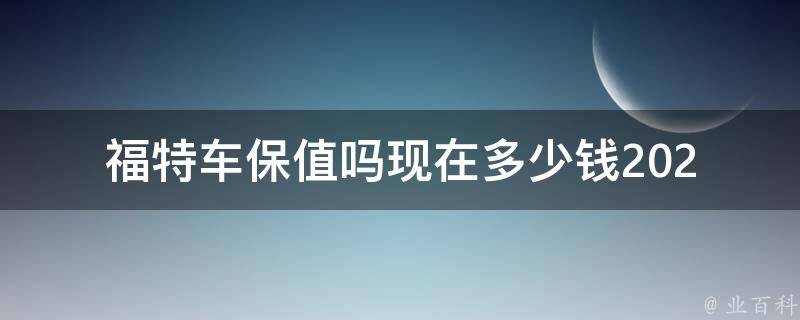 福特车保值吗现在多少钱202

@ 业百科